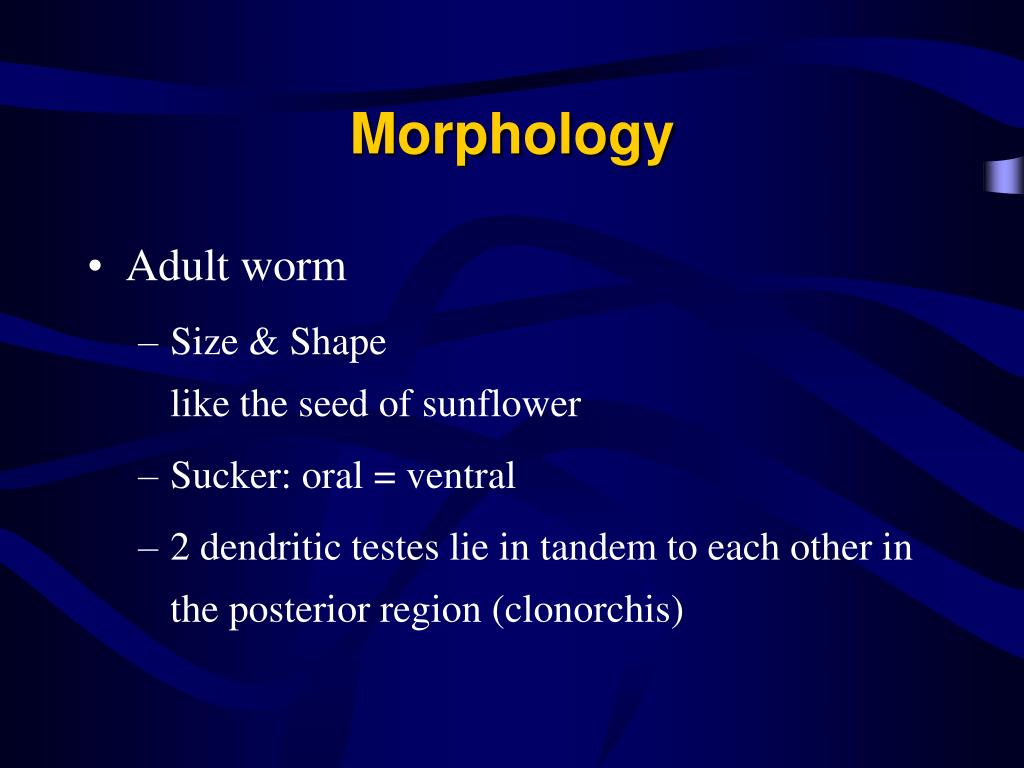 Morphology

• Adult worm

– Size & Shape
like the seed of sunflower

– Sucker: oral = ventral

– 2 dendritic testes lie in tandem to each other in the posterior region (clonorchis)